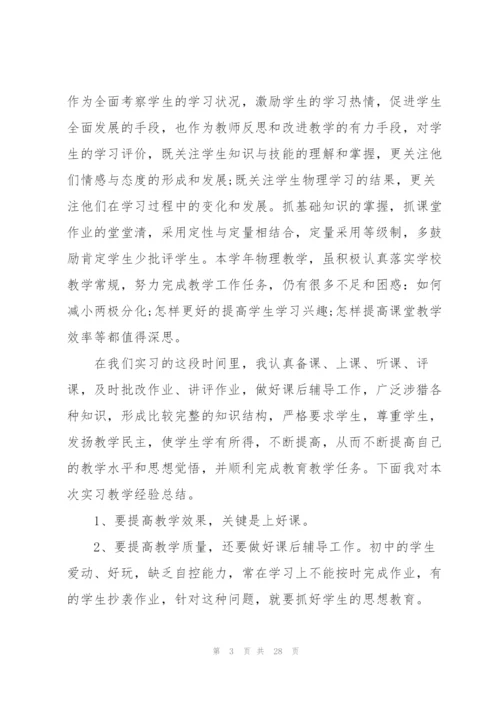 作为全面考察学生的学习状况，激励学生的学习热情，促进学生全面发展的手段，也作为教师反思和改进教学的有力手段，对学生的学习评价，既关注学生知识与技能的理解和掌握，更关注他们情感与态度的形成和发展;既关注学生物理学习的结果，更关注他们在学习过程中的变化和发展。抓基础知识的掌握，抓课堂作业的堂堂清，采用定性与定量相结合，定量采用等级制，多鼓励肯定学生少批评学生。本学年物理教学，虽积极认真落实学校教学常规，努力完成教学工作任务，仍有很多不足和困惑：如何减小两极分化;怎样更好的提高学生学习兴趣;怎样提高课堂教学效率等都值得深思。

在我们实习的这段时间里，我认真备课、上课、听课、评课，及时批改作业、讲评作业，做好课后辅导工作，广泛涉猎各种知识，形成比较完整的知识结构，严格要求学生，尊重学生，发扬教学民主，使学生学有所得，不断提高，从而不断提高自己的教学水平和思想觉悟，并顺利完成教育教学任务。下面我对本次实习教学经验总结。

1、要提高教学效果，关键是上好课。

2、要提高教学质量，还要做好课后辅导工作。初中的学生爱动、好玩，缺乏自控能力，常在学习上不能按时完成作业，有的学生抄袭作业，针对这种问题，就要抓好学生的思想教育。

第 3 页 共 28 页